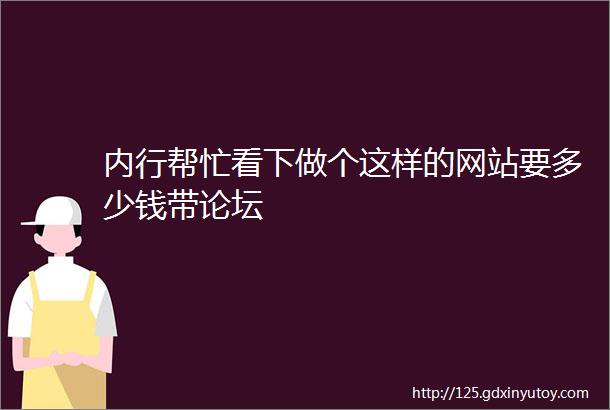 内行帮忙看下做个这样的网站要多少钱带论坛

http://125.gdxinyutoy.com